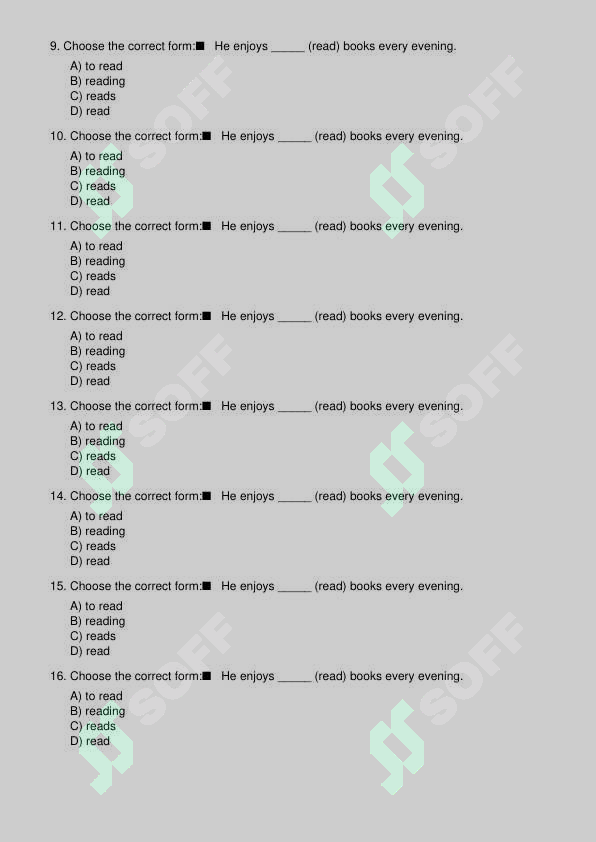 9. Choose the correct form:■ He enjoys _____ (read) books every evening.

A) to read
B) reading
C) reads
D) read

10. Choose the correct form:■ He enjoys _____ (read) books every evening.

A) to read
B) reading
C) reads
D) read

11. Choose the correct form:■ He enjoys _____ (read) books every evening.

A) to read
B) reading
C) reads
D) read

12. Choose the correct form:■ He enjoys _____ (read) books every evening.

A) to read
B) reading
C) reads
D) read

13. Choose the correct form:■ He enjoys _____ (read) books every evening.

A) to read
B) reading
C) reads
D) read

14. Choose the correct form:■ He enjoys _____ (read) books every evening.

A) to read
B) reading
C) reads
D) read

15. Choose the correct form:■ He enjoys _____ (read) books every evening.

A) to read
B) reading
C) reads
D) read

16. Choose the correct form:■ He enjoys _____ (read) books every evening.

A) to read
B) reading
C) reads
D) read

SOFF SOFF SOFF SOFF SOFF SOFF